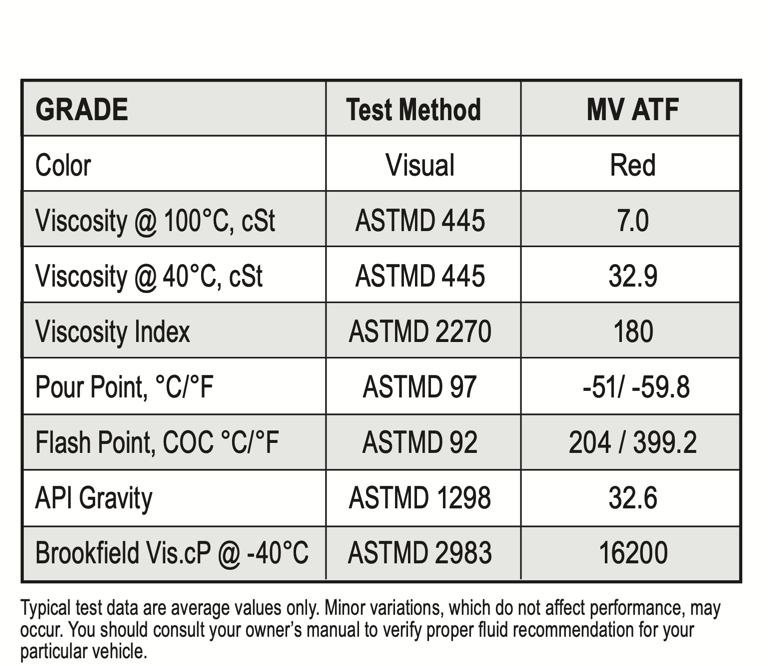 | GRADE | Test Method | MV ATF |
|---|---|---|
| Color | Visual | Red |
| Viscosity @ 100°C, cSt | ASTMD 445 | 7.0 |
| Viscosity @ 40°C, cSt | ASTMD 445 | 32.9 |
| Viscosity Index | ASTMD 2270 | 180 |
| Pour Point, °C/°F | ASTMD 97 | -51/ -59.8 |
| Flash Point, COC °C/°F | ASTMD 92 | 204 / 399.2 |
| API Gravity | ASTMD 1298 | 32.6 |
| Brookfield Vis.cP @ -40°C | ASTMD 2983 | 16200 |

Typical test data are average values only. Minor variations, which do not affect performance, may occur. You should consult your owner's manual to verify proper fluid recommendation for your particular vehicle.